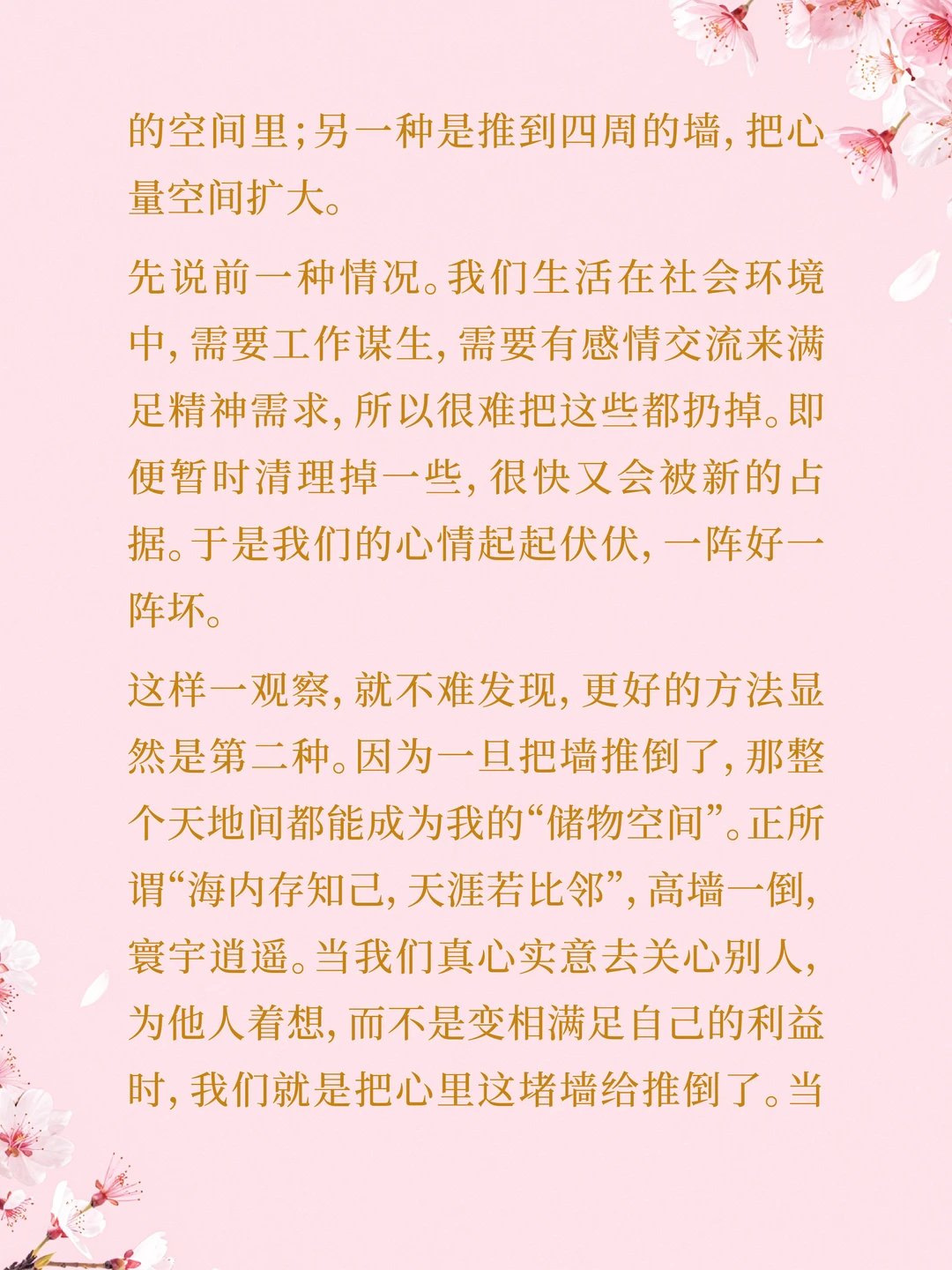 的空间里;另一种是推到四周的墙,把心量空间扩大。

先说前一种情况。我们生活在社会环境中,需要工作谋生,需要有感情交流来满足精神需求,所以很难把这些都扔掉。即便暂时清理掉一些,很快又会被新的占据。于是我们的心情起起伏伏,一阵好一阵坏。

这样一观察,就不难发现,更好的方法显然是第二种。因为一旦把墙推倒了,那整个天地间都能成为我的“储物空间”。正所谓“海内存知己,天涯若比邻”,高墙一倒,寰宇逍遥。当我们真心实意去关心别人,为他人着想,而不是变相满足自己的利益时,我们就是把心里这堵墙给推倒了。当